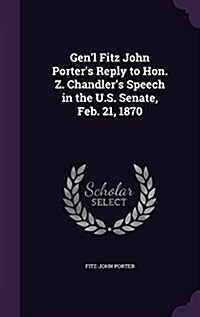 Gen'l Fitz John Porter's Reply to Hon. Z. Chandler's Speech in the U.S. Senate, Feb. 21, 1870

Scholar SELECT

FITZ-JOHN PORTER